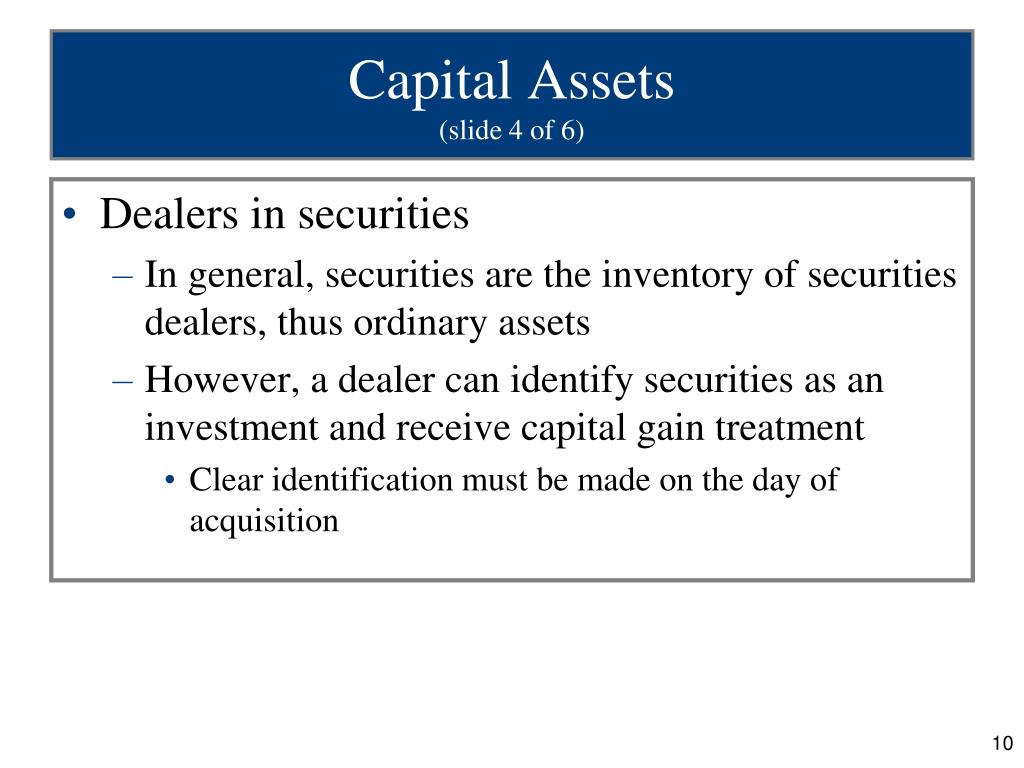 Capital Assets
(slide 4 of 6)

• Dealers in securities
– In general, securities are the inventory of securities dealers, thus ordinary assets
– However, a dealer can identify securities as an investment and receive capital gain treatment
• Clear identification must be made on the day of acquisition

10